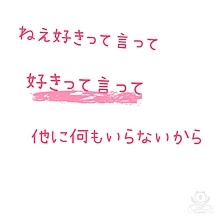 ねえ好きって言って

好きって言って

他に何もいらないから